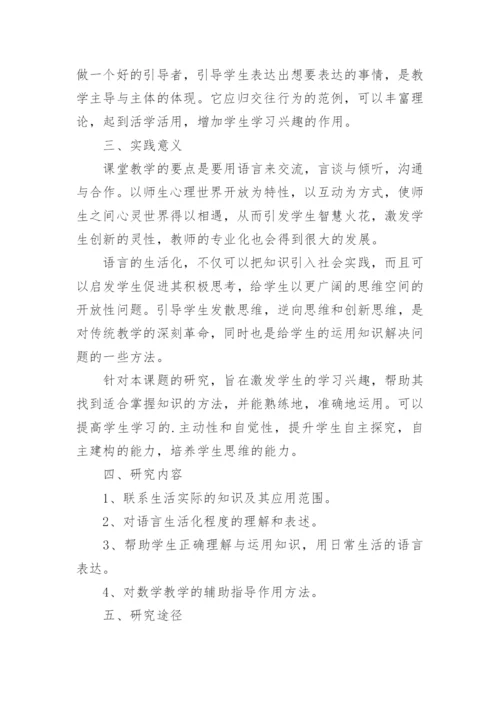 做一个好的引导者，引导学生表达出想要表达的事情，是教学主导与主体的体现。它应归交往行为的范例，可以丰富理论，起到活学活用，增加学生学习兴趣的作用。

三、实践意义

课堂教学的要点是要用语言来交流，言谈与倾听，沟通与合作。以师生心理世界开放为特性，以互动为方式，使师生之间心灵世界得以相遇，从而引发学生智慧火花，激发学生创新的灵性，教师的专业化也会得到很大的发展。

语言的生活化，不仅可以把知识引入社会实践，而且可以启发学生促进其积极思考，给学生以更广阔的思维空间的开放性问题。引导学生发散思维，逆向思维和创新思维，是对传统教学的深刻革命，同时也是给学生的运用知识解决问题的一些方法。

针对本课题的研究，旨在激发学生的学习兴趣，帮助其找到适合掌握知识的方法，并能熟练地，准确地运用。可以提高学生学习的.主动性和自觉性，提升学生自主探究，自主建构的能力，培养学生思维的能力。

四、研究内容

1、联系生活实际的知识及其应用范围。

2、对语言生活化程度的理解和表述。

3、帮助学生正确理解与运用知识，用日常生活的语言表达。

4、对数学教学的辅助指导作用方法。

五、研究途径